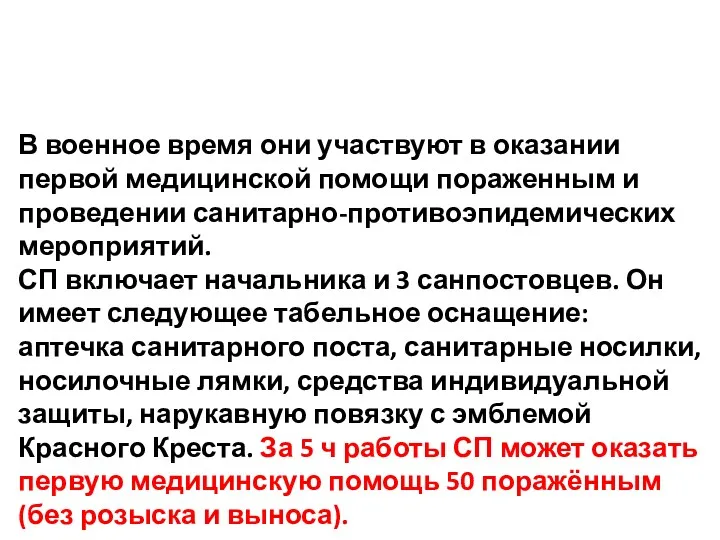 В военное время они участвуют в оказании первой медицинской помощи пораженным и проведении санитарно-противоэпидемических мероприятий.
СП включает начальника и 3 санпостовцев. Он имеет следующее табельное оснащение: аптечка санитарного поста, санитарные носилки, носилочные лямки, средства индивидуальной защиты, нарукавную повязку с эмблемой Красного Креста. За 5 ч работы СП может оказать первую медицинскую помощь 50 поражённым (без розыска и выноса).